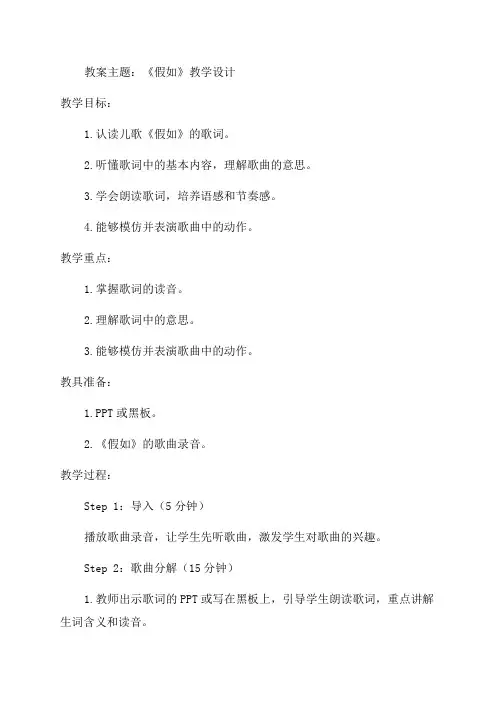 教案主题：《假如》教学设计

教学目标：

1.认读儿歌《假如》的歌词。

2.听懂歌词中的基本内容，理解歌曲的意思。

3.学会朗读歌词，培养语感和节奏感。

4.能够模仿并表演歌曲中的动作。

教学重点：

1.掌握歌词的读音。

2.理解歌词中的意思。

3.能够模仿并表演歌曲中的动作。

教具准备：

1.PPT或黑板。

2.《假如》的歌曲录音。

教学过程：

Step 1：导入（5分钟）

播放歌曲录音，让学生先听歌曲，激发学生对歌曲的兴趣。

Step 2：歌曲分解（15分钟）

1.教师出示歌词的PPT或写在黑板上，引导学生朗读歌词，重点讲解生词含义和读音。